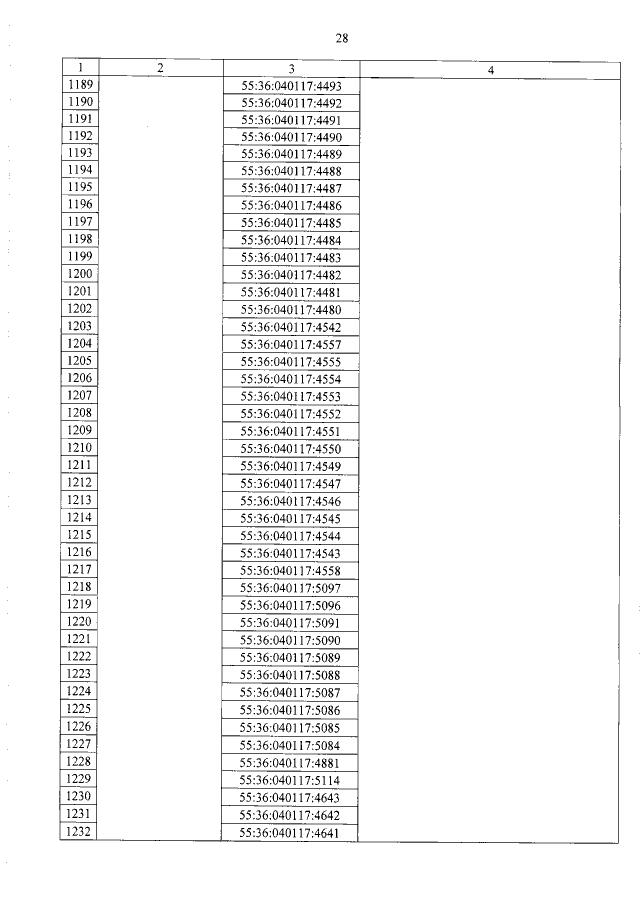 28

| 1 | 2 | 3 | 4 |
|---|---|---|---|
| 1189 | | 55:36:040117:4493 | |
| 1190 | | 55:36:040117:4492 | |
| 1191 | | 55:36:040117:4491 | |
| 1192 | | 55:36:040117:4490 | |
| 1193 | | 55:36:040117:4489 | |
| 1194 | | 55:36:040117:4488 | |
| 1195 | | 55:36:040117:4487 | |
| 1196 | | 55:36:040117:4486 | |
| 1197 | | 55:36:040117:4485 | |
| 1198 | | 55:36:040117:4484 | |
| 1199 | | 55:36:040117:4483 | |
| 1200 | | 55:36:040117:4482 | |
| 1201 | | 55:36:040117:4481 | |
| 1202 | | 55:36:040117:4480 | |
| 1203 | | 55:36:040117:4542 | |
| 1204 | | 55:36:040117:4557 | |
| 1205 | | 55:36:040117:4555 | |
| 1206 | | 55:36:040117:4554 | |
| 1207 | | 55:36:040117:4553 | |
| 1208 | | 55:36:040117:4552 | |
| 1209 | | 55:36:040117:4551 | |
| 1210 | | 55:36:040117:4550 | |
| 1211 | | 55:36:040117:4549 | |
| 1212 | | 55:36:040117:4547 | |
| 1213 | | 55:36:040117:4546 | |
| 1214 | | 55:36:040117:4545 | |
| 1215 | | 55:36:040117:4544 | |
| 1216 | | 55:36:040117:4543 | |
| 1217 | | 55:36:040117:4558 | |
| 1218 | | 55:36:040117:5097 | |
| 1219 | | 55:36:040117:5096 | |
| 1220 | | 55:36:040117:5091 | |
| 1221 | | 55:36:040117:5090 | |
| 1222 | | 55:36:040117:5089 | |
| 1223 | | 55:36:040117:5088 | |
| 1224 | | 55:36:040117:5087 | |
| 1225 | | 55:36:040117:5086 | |
| 1226 | | 55:36:040117:5085 | |
| 1227 | | 55:36:040117:5084 | |
| 1228 | | 55:36:040117:4881 | |
| 1229 | | 55:36:040117:5114 | |
| 1230 | | 55:36:040117:4643 | |
| 1231 | | 55:36:040117:4642 | |
| 1232 | | 55:36:040117:4641 | |